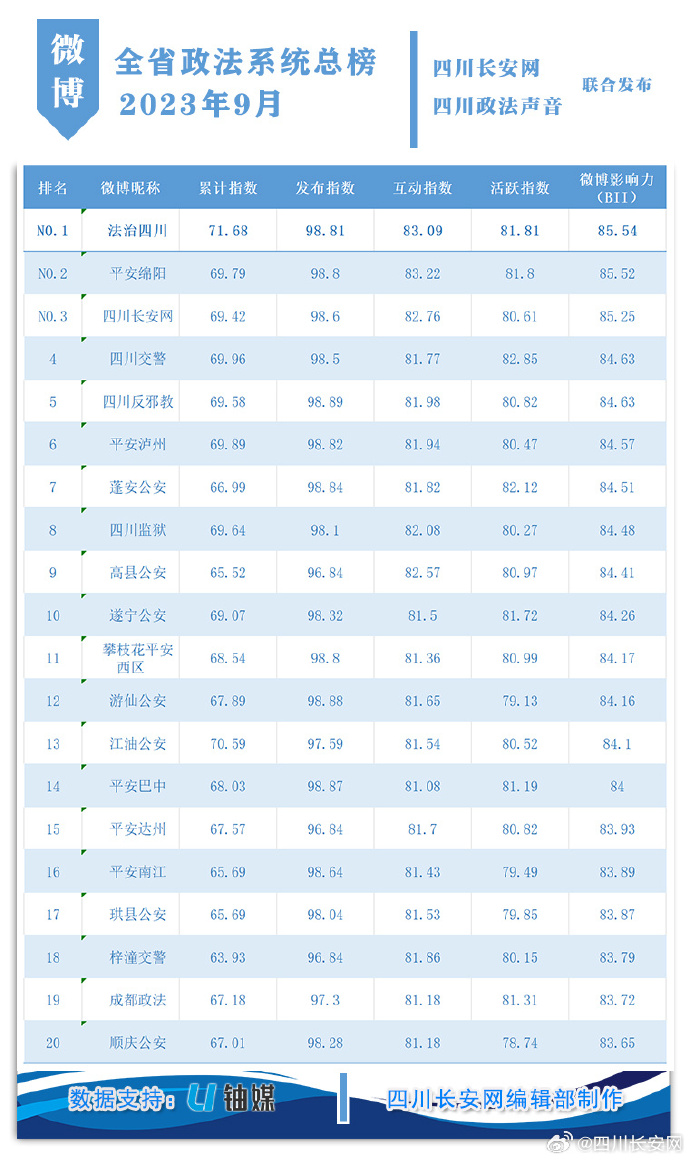 微博

全省政法系统总榜
2023年9月

四川长安网
四川政法声音
联合发布

| 排名 | 微博昵称 | 累计指数 | 发布指数 | 互动指数 | 活跃指数 | 微博影响力（BII） |
|---|---|---|---|---|---|---|
| NO.1 | 法治四川 | 71.68 | 98.81 | 83.09 | 81.81 | 85.54 |
| NO.2 | 平安绵阳 | 69.79 | 98.8 | 83.22 | 81.8 | 85.52 |
| NO.3 | 四川长安网 | 69.42 | 98.6 | 82.76 | 80.61 | 85.25 |
| 4 | 四川交警 | 69.96 | 98.5 | 81.77 | 82.85 | 84.63 |
| 5 | 四川反邪教 | 69.58 | 98.89 | 81.98 | 80.82 | 84.63 |
| 6 | 平安泸州 | 69.89 | 98.82 | 81.94 | 80.47 | 84.57 |
| 7 | 蓬安公安 | 66.99 | 98.84 | 81.82 | 82.12 | 84.51 |
| 8 | 四川监狱 | 69.64 | 98.1 | 82.08 | 80.27 | 84.48 |
| 9 | 高县公安 | 65.52 | 96.84 | 82.57 | 80.97 | 84.41 |
| 10 | 遂宁公安 | 69.07 | 98.32 | 81.5 | 81.72 | 84.26 |
| 11 | 攀枝花平安西区 | 68.54 | 98.8 | 81.36 | 80.99 | 84.17 |
| 12 | 游仙公安 | 67.89 | 98.88 | 81.65 | 79.13 | 84.16 |
| 13 | 江油公安 | 70.59 | 97.59 | 81.54 | 80.52 | 84.1 |
| 14 | 平安巴中 | 68.03 | 98.87 | 81.08 | 81.19 | 84 |
| 15 | 平安达州 | 67.57 | 96.84 | 81.7 | 80.82 | 83.93 |
| 16 | 平安南江 | 65.69 | 98.64 | 81.43 | 79.49 | 83.89 |
| 17 | 珙县公安 | 65.69 | 98.04 | 81.53 | 79.85 | 83.87 |
| 18 | 梓潼交警 | 63.93 | 96.84 | 81.86 | 80.15 | 83.79 |
| 19 | 成都政法 | 67.18 | 97.3 | 81.18 | 81.31 | 83.72 |
| 20 | 顺庆公安 | 67.01 | 98.28 | 81.18 | 78.74 | 83.65 |

数据支持：U 铀媒
四川长安网编辑部制作
@四川长安网